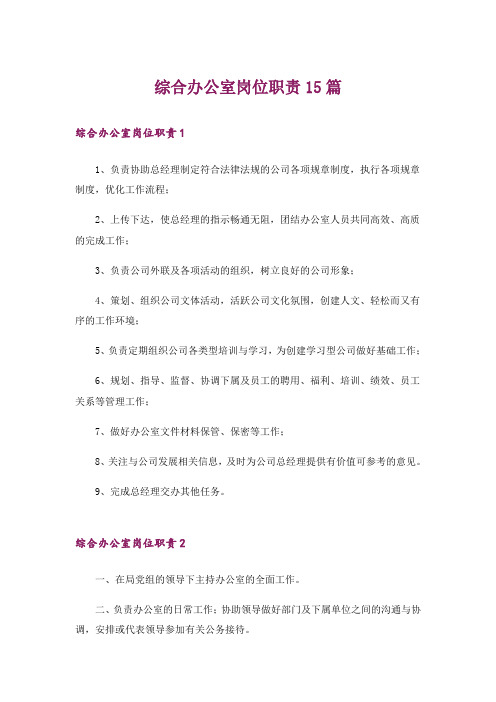 综合办公室岗位职责15篇

综合办公室岗位职责1

1、负责协助总经理制定符合法律法规的公司各项规章制度，执行各项规章制度，优化工作流程；

2、上传下达，使总经理的指示畅通无阻，团结办公室人员共同高效、高质的完成工作；

3、负责公司外联及各项活动的组织，树立良好的公司形象；

4、策划、组织公司文体活动，活跃公司文化氛围，创建人文、轻松而又有序的工作环境；

5、负责定期组织公司各类型培训与学习，为创建学习型公司做好基础工作；

6、规划、指导、监督、协调下属及员工的聘用、福利、培训、绩效、员工关系等管理工作；

7、做好办公室文件材料保管、保密等工作；

8、关注与公司发展相关信息，及时为公司总经理提供有价值可参考的意见。

9、完成总经理交办其他任务。

综合办公室岗位职责2

一、在局党组的领导下主持办公室的全面工作。

二、负责办公室的日常工作：协助领导做好部门及下属单位之间的沟通与协调，安排或代表领导参加有关公务接待。